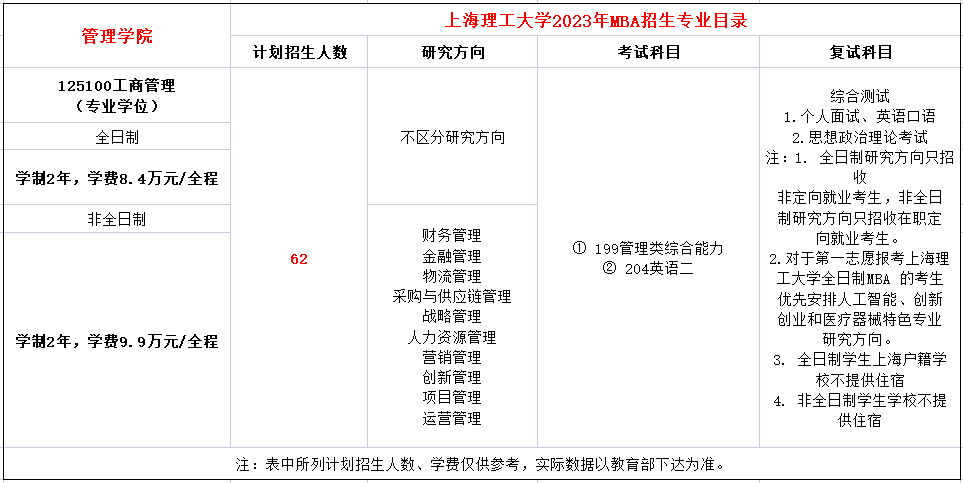 | 管理学院 | 上海理工大学2023年MBA招生专业目录 | | | |
|---|---|---|---|---|
| | 计划招生人数 | 研究方向 | 考试科目 | 复试科目 |
| 125100工商管理（专业学位） | 62 | 不区分研究方向 | ① 199管理类综合能力 ② 204英语二 | 综合测试 1.个人面试、英语口语 2.思想政治理论考试 注：1. 全日制研究方向只招收非定向就业考生，非全日制研究方向只招收在职定向就业考生。 2.对于第一志愿报考上海理工大学全日制MBA 的考生优先安排人工智能、创新创业和医疗器械特色专业研究方向。 3. 全日制学生上海户籍学校不提供住宿 4. 非全日制学生学校不提供住宿 |
| 全日制 | | | | |
| 学制2年，学费8.4万元/全程 | | | | |
| 非全日制 | | 财务管理 金融管理 物流管理 采购与供应链管理 战略管理 人力资源管理 营销管理 创新管理 项目管理 运营管理 | | |
| 学制2年，学费9.9万元/全程 | | | | |

注：表中所列计划招生人数、学费仅供参考，实际数据以教育部下达为准。